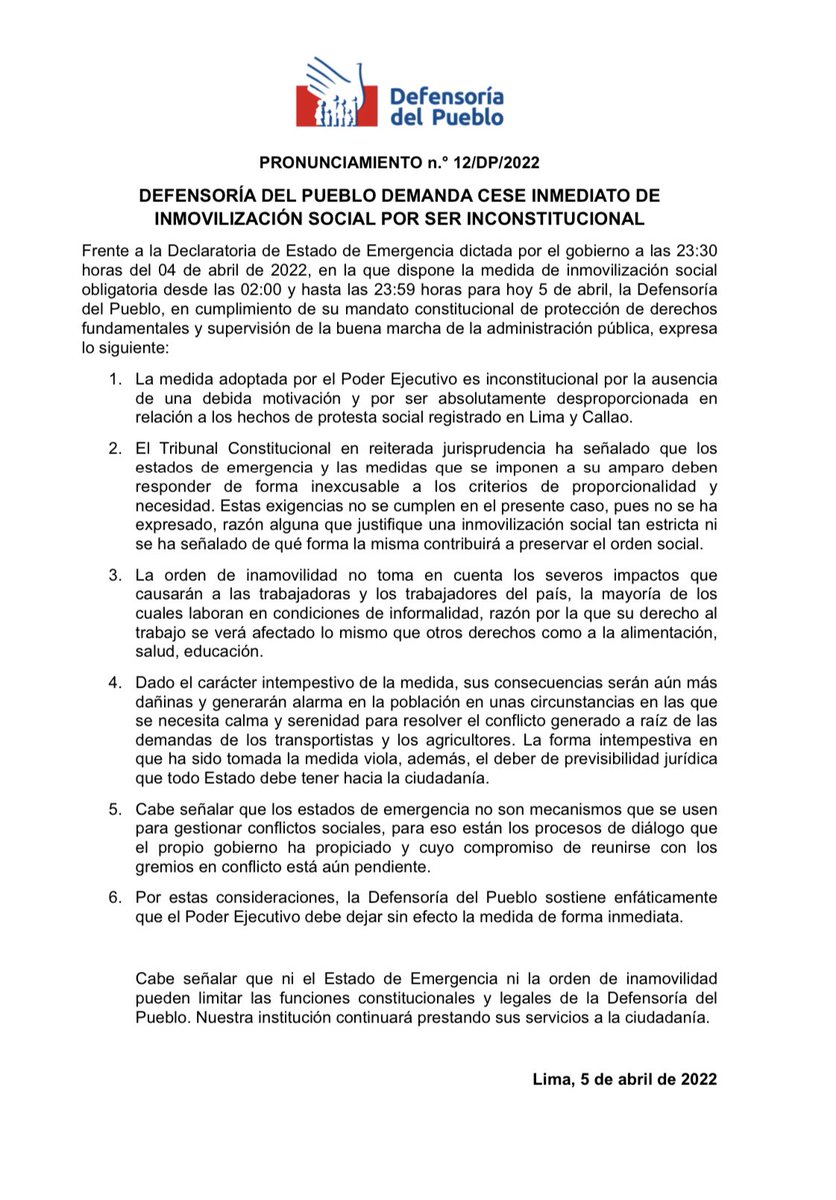 Defensoría del Pueblo

PRONUNCIAMIENTO n.° 12/DP/2022

DEFENSORÍA DEL PUEBLO DEMANDA CESE INMEDIATO DE INMOVILIZACIÓN SOCIAL POR SER INCONSTITUCIONAL

Frente a la Declaratoria de Estado de Emergencia dictada por el gobierno a las 23:30 horas del 04 de abril de 2022, en la que dispone la medida de inmovilización social obligatoria desde las 02:00 y hasta las 23:59 horas para hoy 5 de abril, la Defensoría del Pueblo, en cumplimiento de su mandato constitucional de protección de derechos fundamentales y supervisión de la buena marcha de la administración pública, expresa lo siguiente:

1. La medida adoptada por el Poder Ejecutivo es inconstitucional por la ausencia de una debida motivación y por ser absolutamente desproporcionada en relación a los hechos de protesta social registrado en Lima y Callao.

2. El Tribunal Constitucional en reiterada jurisprudencia ha señalado que los estados de emergencia y las medidas que se imponen a su amparo deben responder de forma inexcusable a los criterios de proporcionalidad y necesidad. Estas exigencias no se cumplen en el presente caso, pues no se ha expresado, razón alguna que justifique una inmovilización social tan estricta ni se ha señalado de qué forma la misma contribuirá a preservar el orden social.

3. La orden de inamovilidad no toma en cuenta los severos impactos que causarán a las trabajadoras y los trabajadores del país, la mayoría de los cuales laboran en condiciones de informalidad, razón por la que su derecho al trabajo se verá afectado lo mismo que otros derechos como a la alimentación, salud, educación.

4. Dado el carácter intempestivo de la medida, sus consecuencias serán aún más dañinas y generarán alarma en la población en unas circunstancias en las que se necesita calma y serenidad para resolver el conflicto generado a raíz de las demandas de los transportistas y los agricultores. La forma intempestiva en que ha sido tomada la medida viola, además, el deber de previsibilidad jurídica que todo Estado debe tener hacia la ciudadanía.

5. Cabe señalar que los estados de emergencia no son mecanismos que se usen para gestionar conflictos sociales, para eso están los procesos de diálogo que el propio gobierno ha propiciado y cuyo compromiso de reunirse con los gremios en conflicto está aún pendiente.

6. Por estas consideraciones, la Defensoría del Pueblo sostiene enfáticamente que el Poder Ejecutivo debe dejar sin efecto la medida de forma inmediata.

Cabe señalar que ni el Estado de Emergencia ni la orden de inamovilidad pueden limitar las funciones constitucionales y legales de la Defensoría del Pueblo. Nuestra institución continuará prestando sus servicios a la ciudadanía.

Lima, 5 de abril de 2022